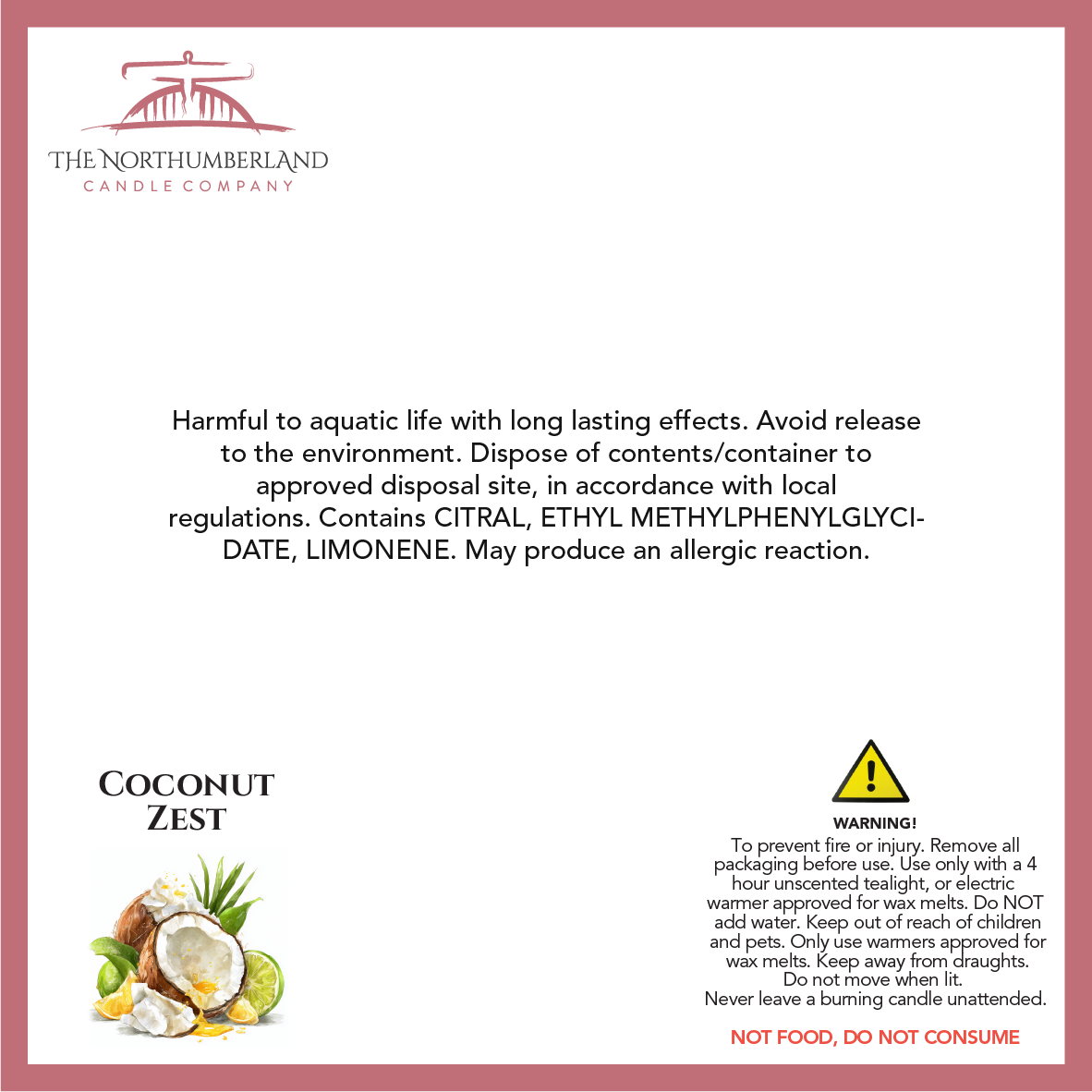 THE NORTHUMBERLAND
CANDLE COMPANY

Harmful to aquatic life with long lasting effects. Avoid release to the environment. Dispose of contents/container to approved disposal site, in accordance with local regulations. Contains CITRAL, ETHYL METHYLPHENYLGLYCIDATE, LIMONENE. May produce an allergic reaction.

COCONUT
ZEST

WARNING!
To prevent fire or injury. Remove all packaging before use. Use only with a 4 hour unscented tealight, or electric warmer approved for wax melts. Do NOT add water. Keep out of reach of children and pets. Only use warmers approved for wax melts. Keep away from draughts. Do not move when lit. Never leave a burning candle unattended.

NOT FOOD, DO NOT CONSUME